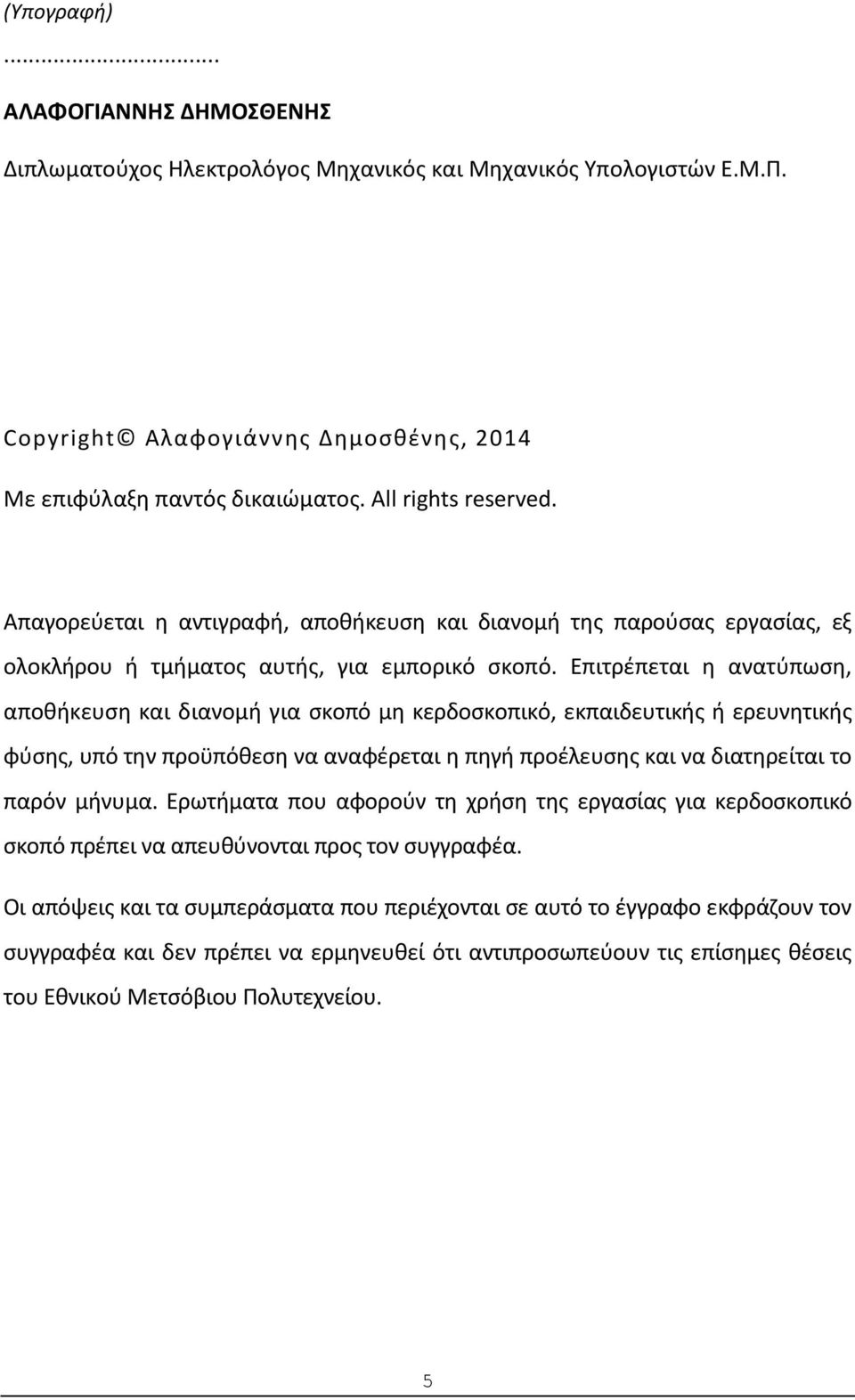 (Υπογραφή)

...............................

ΑΛΑΦΟΓΙΑΝΝΗΣ ΔΗΜΟΣΘΕΝΗΣ

Διπλωματούχος Ηλεκτρολόγος Μηχανικός και Μηχανικός Υπολογιστών Ε.Μ.Π.

Copyright© Αλαφογιάννης Δημοσθένης, 2014

Με επιφύλαξη παντός δικαιώματος. All rights reserved.

Απαγορεύεται η αντιγραφή, αποθήκευση και διανομή της παρούσας εργασίας, εξ ολοκλήρου ή τμήματος αυτής, για εμπορικό σκοπό. Επιτρέπεται η ανατύπωση, αποθήκευση και διανομή για σκοπό μη κερδοσκοπικό, εκπαιδευτικής ή ερευνητικής φύσης, υπό την προϋπόθεση να αναφέρεται η πηγή προέλευσης και να διατηρείται το παρόν μήνυμα. Ερωτήματα που αφορούν τη χρήση της εργασίας για κερδοσκοπικό σκοπό πρέπει να απευθύνονται προς τον συγγραφέα.

Οι απόψεις και τα συμπεράσματα που περιέχονται σε αυτό το έγγραφο εκφράζουν τον συγγραφέα και δεν πρέπει να ερμηνευθεί ότι αντιπροσωπεύουν τις επίσημες θέσεις του Εθνικού Μετσόβιου Πολυτεχνείου.

5